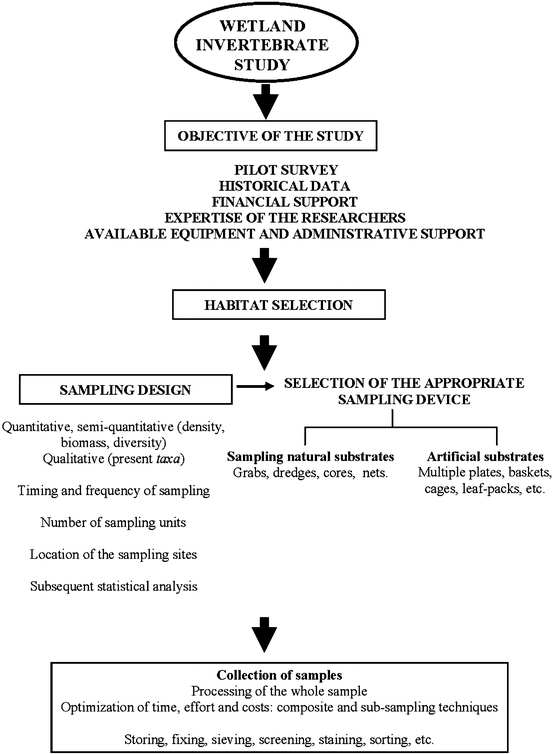 WETLAND INVERTEBRATE STUDY

OBJECTIVE OF THE STUDY

PILOT SURVEY
HISTORICAL DATA
FINANCIAL SUPPORT
EXPERTISE OF THE RESEARCHERS
AVAILABLE EQUIPMENT AND ADMINISTRATIVE SUPPORT

HABITAT SELECTION

SAMPLING DESIGN

Quantitative, semi-quantitative (density, biomass, diversity)
Qualitative (present taxa)

Timing and frequency of sampling

Number of sampling units

Location of the sampling sites

Subsequent statistical analysis

SELECTION OF THE APPROPRIATE SAMPLING DEVICE

Sampling natural substrates
Grabs, dredges, cores, nets.

Artificial substrates
Multiple plates, baskets, cages, leaf-packs, etc.

Collection of samples
Processing of the whole sample
Optimization of time, effort and costs: composite and sub-sampling techniques

Storing, fixing, sieving, screening, staining, sorting, etc.